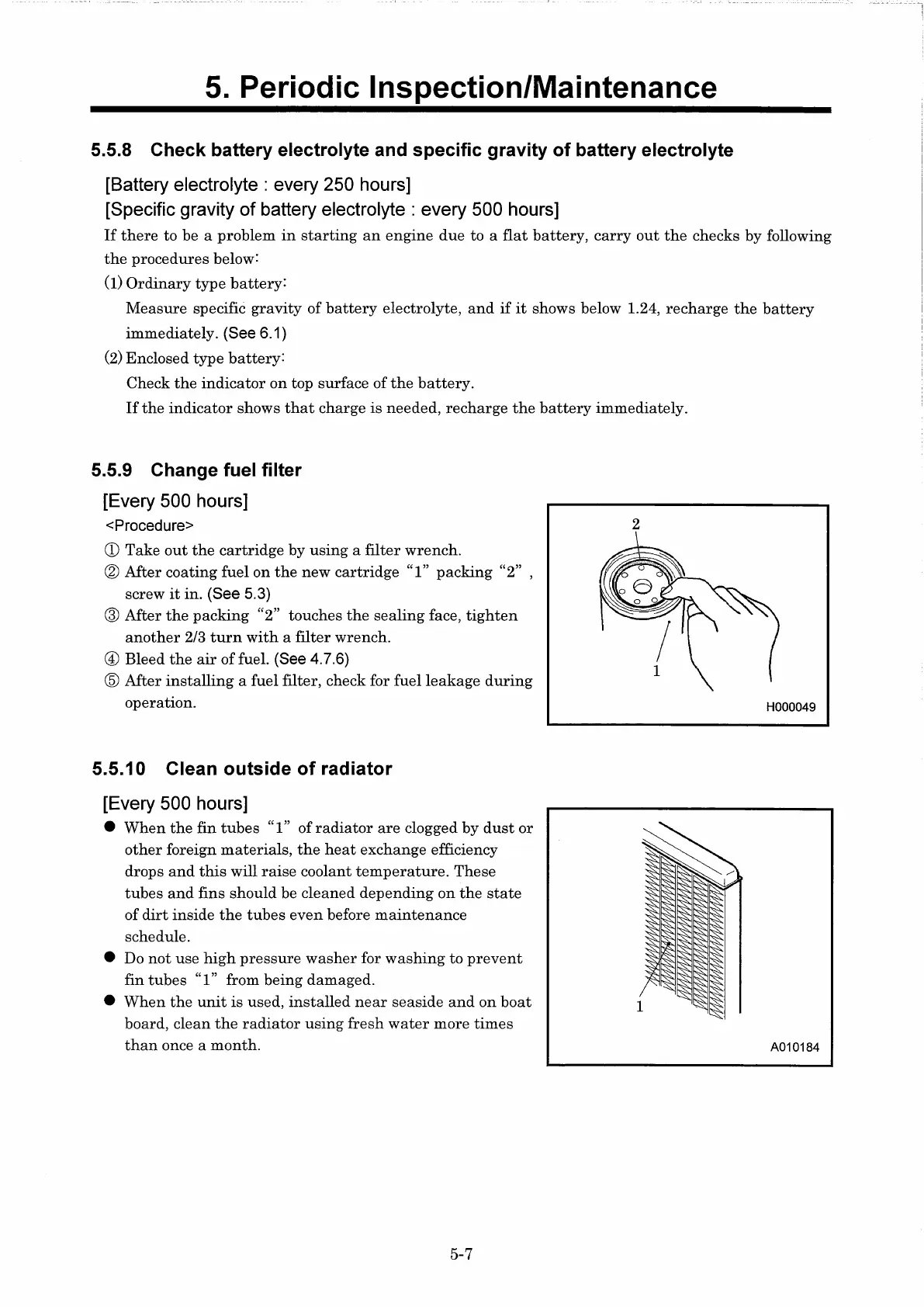 5. Periodic Inspection/Maintenance

5.5.8 Check battery electrolyte and specific gravity of battery electrolyte

[Battery electrolyte : every 250 hours]

[Specific gravity of battery electrolyte : every 500 hours]

If there to be a problem in starting an engine due to a flat battery, carry out the checks by following the procedures below:

(1) Ordinary type battery:

Measure specific gravity of battery electrolyte, and if it shows below 1.24, recharge the battery immediately. (See 6.1)

(2) Enclosed type battery:

Check the indicator on top surface of the battery.

If the indicator shows that charge is needed, recharge the battery immediately.

5.5.9 Change fuel filter

[Every 500 hours]

<Procedure>

① Take out the cartridge by using a filter wrench.

② After coating fuel on the new cartridge "1" packing "2" , screw it in. (See 5.3)

③ After the packing "2" touches the sealing face, tighten another 2/3 turn with a filter wrench.

④ Bleed the air of fuel. (See 4.7.6)

⑤ After installing a fuel filter, check for fuel leakage during operation.

2

1

H000049

5.5.10 Clean outside of radiator

[Every 500 hours]

● When the fin tubes "1" of radiator are clogged by dust or other foreign materials, the heat exchange efficiency drops and this will raise coolant temperature. These tubes and fins should be cleaned depending on the state of dirt inside the tubes even before maintenance schedule.

● Do not use high pressure washer for washing to prevent fin tubes "1" from being damaged.

● When the unit is used, installed near seaside and on boat board, clean the radiator using fresh water more times than once a month.

1

A010184

5-7